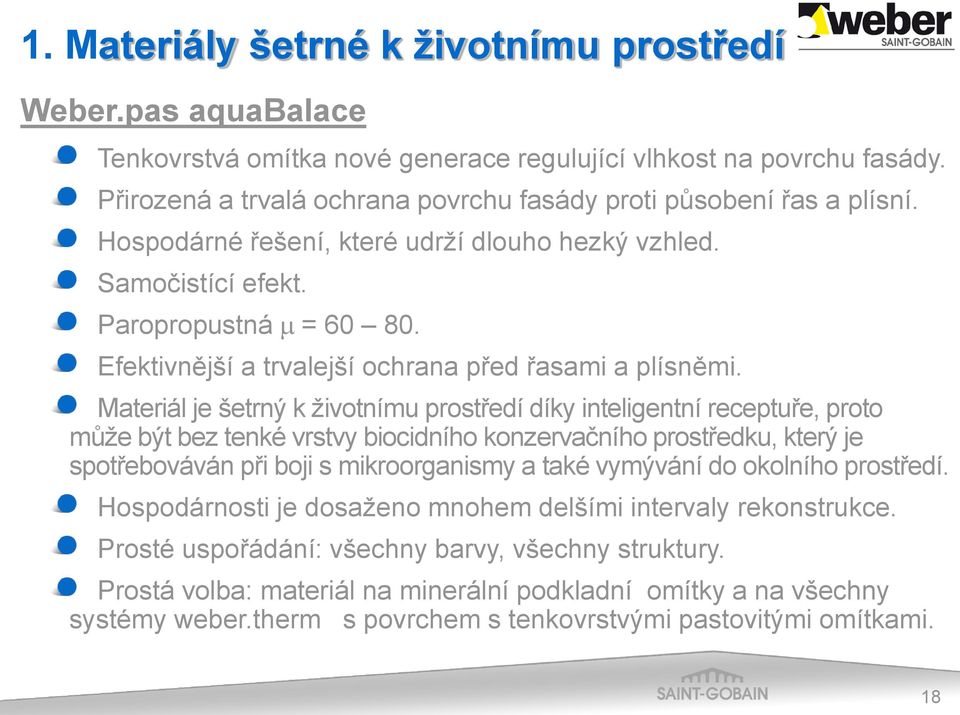 1. Materiály šetrné k životnímu prostředí

weber SAINT-GOBAIN

Weber.pas aquaBalace

Tenkovrstvá omítka nové generace regulující vlhkost na povrchu fasády.

Přirozená a trvalá ochrana povrchu fasády proti působení řas a plísní.

Hospodárné řešení, které udrží dlouho hezký vzhled.

Samočistící efekt.

Paropropustná $\mu$ = 60 – 80.

Efektivnější a trvalejší ochrana před řasami a plísněmi.

Materiál je šetrný k životnímu prostředí díky inteligentní receptuře, proto může být bez tenké vrstvy biocidního konzervačního prostředku, který je spotřebováván při boji s mikroorganismy a také vymývání do okolního prostředí.

Hospodárnosti je dosaženo mnohem delšími intervaly rekonstrukce.

Prosté uspořádání: všechny barvy, všechny struktury.

Prostá volba: materiál na minerální podkladní omítky a na všechny systémy weber.therm s povrchem s tenkovrstvými pastovitými omítkami.

SAINT-GOBAIN

18